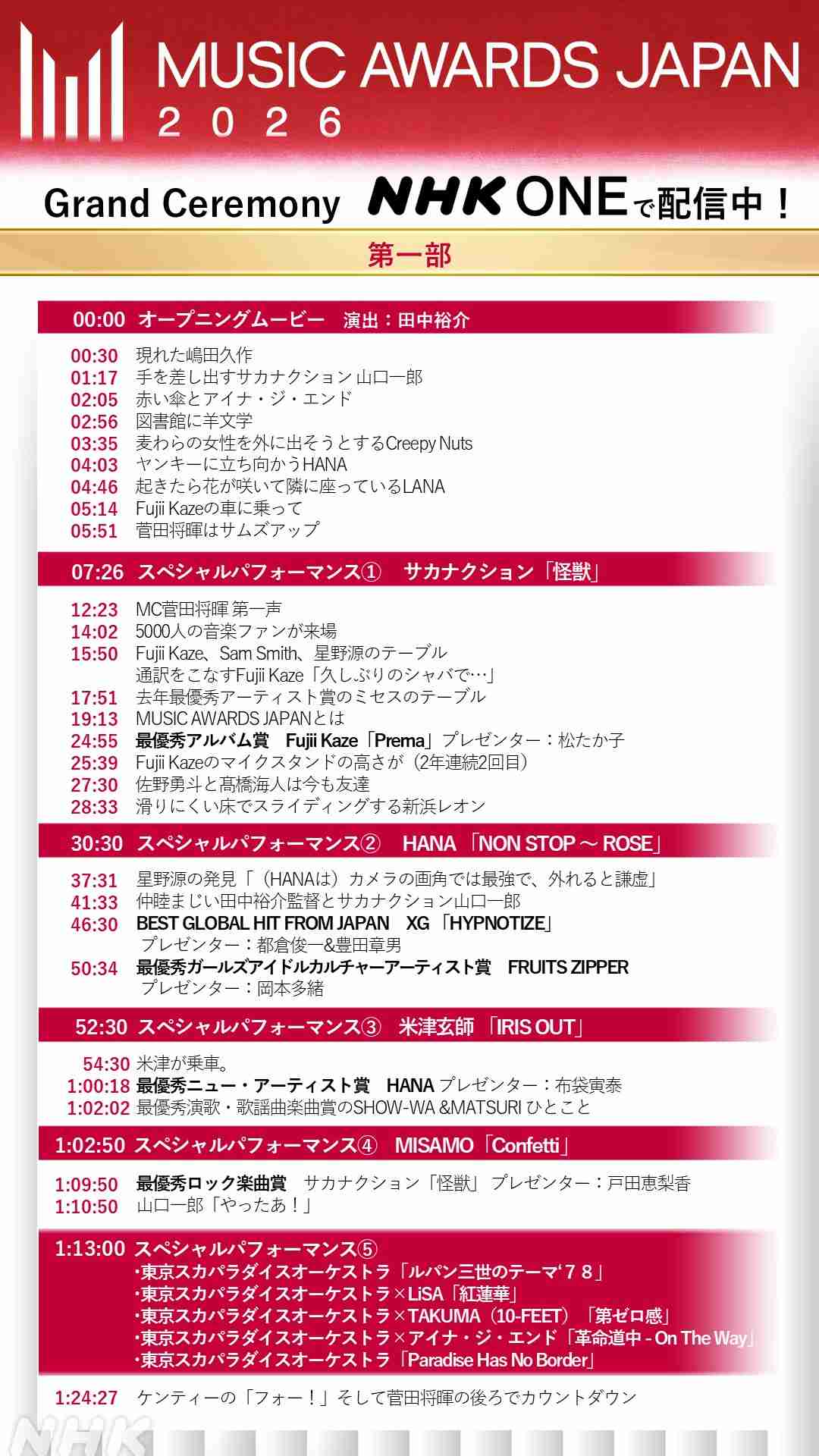 MUSIC AWARDS JAPAN
2026

Grand Ceremony NHK ONEで配信中！

第一部

00:00 オープニングムービー 演出：田中裕介

00:30 現れた嶋田久作
01:17 手を差し出すサカナクション 山口一郎
02:05 赤い傘とアイナ・ジ・エンド
02:56 図書館に羊文学
03:35 麦わらの女性を外に出そうとするCreepy Nuts
04:03 ヤンキーに立ち向かうHANA
04:46 起きたら花が咲いて隣に座っているLANA
05:14 Fujii Kazeの車に乗って
05:51 菅田将暉はサムズアップ

07:26 スペシャルパフォーマンス① サカナクション「怪獣」

12:23 MC菅田将暉 第一声
14:02 5000人の音楽ファンが来場
15:50 Fujii Kaze、Sam Smith、星野源のテーブル
通訳をこなすFujii Kaze「久しぶりのシャバで…」
17:51 去年最優秀アーティスト賞のミセスのテーブル
19:13 MUSIC AWARDS JAPANとは
24:55 最優秀アルバム賞 Fujii Kaze「Prema」プレゼンター：松たか子
25:39 Fujii Kazeのマイクスタンドの高さが（2年連続2回目）
27:30 佐野勇斗と髙橋海人は今も友達
28:33 滑りにくい床でスライディングする新浜レオン

30:30 スペシャルパフォーマンス② HANA「NON STOP ～ ROSE」

37:31 星野源の発見「（HANAは）カメラの画角では最強で、外れると謙虚」
41:33 仲睦まじい田中裕介監督とサカナクション山口一郎
46:30 BEST GLOBAL HIT FROM JAPAN XG「HYPNOTIZE」
プレゼンター：都倉俊一&豊田章男
50:34 最優秀ガールズアイドルカルチャーアーティスト賞 FRUITS ZIPPER
プレゼンター：岡本多緒

52:30 スペシャルパフォーマンス③ 米津玄師「IRIS OUT」

54:30 米津が乗車。
1:00:18 最優秀ニュー・アーティスト賞 HANA プレゼンター：布袋寅泰
1:02:02 最優秀演歌・歌謡曲楽曲賞のSHOW-WA &MATSURI ひとこと

1:02:50 スペシャルパフォーマンス④ MISAMO「Confetti」

1:09:50 最優秀ロック楽曲賞 サカナクション「怪獣」 プレゼンター：戸田恵梨香
1:10:50 山口一郎「やったあ！」

1:13:00 スペシャルパフォーマンス⑤
・東京スカパラダイスオーケストラ「ルパン三世のテーマ‘78」
・東京スカパラダイスオーケストラ×LiSA「紅蓮華」
・東京スカパラダイスオーケストラ×TAKUMA（10-FEET）「第ゼロ感」
・東京スカパラダイスオーケストラ×アイナ・ジ・エンド「革命道中 - On The Way」
・東京スカパラダイスオーケストラ「Paradise Has No Border」

1:24:27 ケンティーの「フォー！」そして菅田将暉の後ろでカウントダウン

NHK